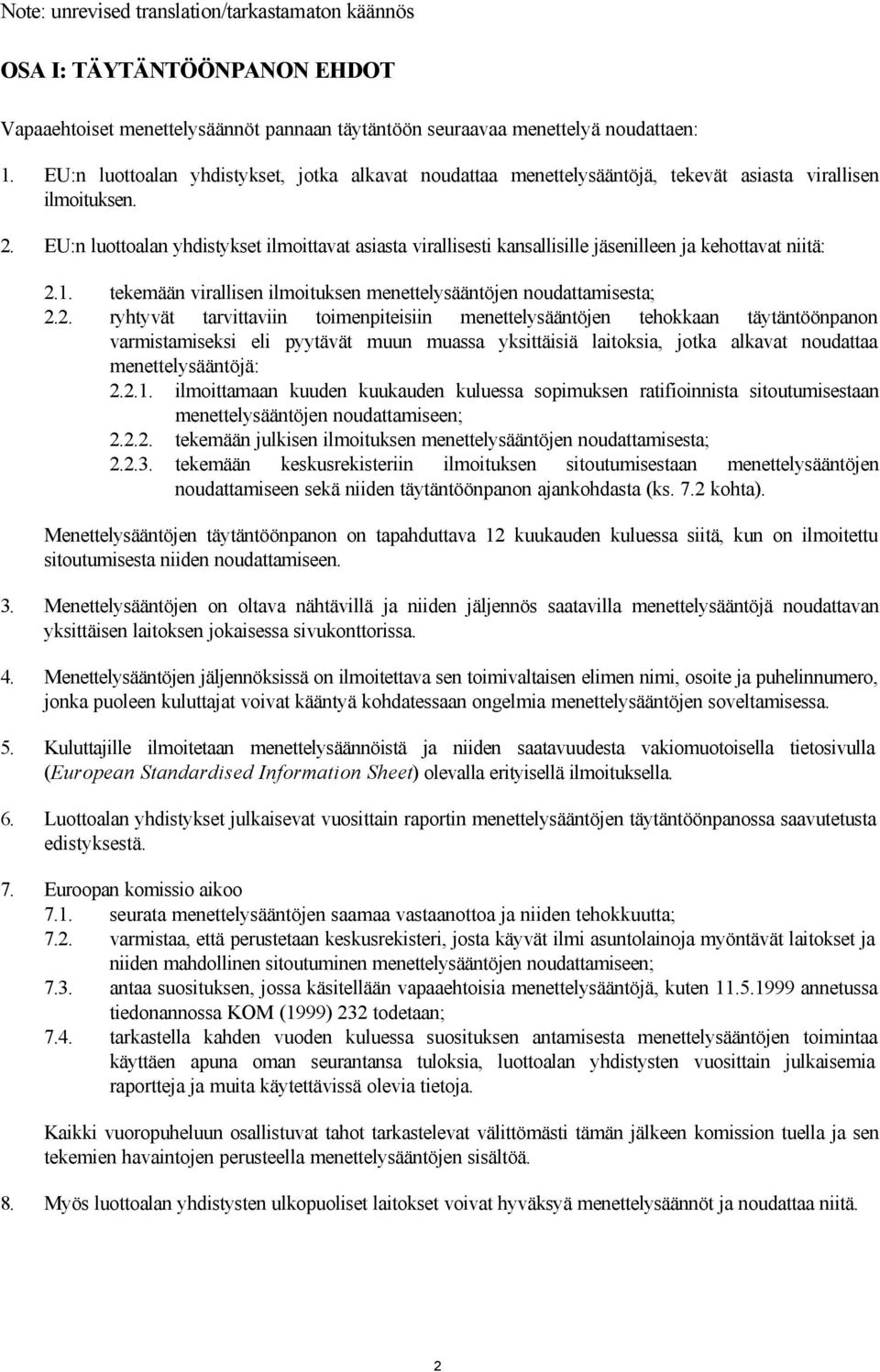 Note: unrevised translation/tarkastamaton käännös

OSA I: TÄYTÄNTÖÖNPANON EHDOT

Vapaaehtoiset menettelysäännöt pannaan täytäntöön seuraavaa menettelyä noudattaen:

1. EU:n luottoalan yhdistykset, jotka alkavat noudattaa menettelysääntöjä, tekevät asiasta virallisen ilmoituksen.

2. EU:n luottoalan yhdistykset ilmoittavat asiasta virallisesti kansallisille jäsenilleen ja kehottavat niitä:

2.1. tekemään virallisen ilmoituksen menettelysääntöjen noudattamisesta;
2.2. ryhtyvät tarvittaviin toimenpiteisiin menettelysääntöjen tehokkaan täytäntöönpanon varmistamiseksi eli pyytävät muun muassa yksittäisiä laitoksia, jotka alkavat noudattaa menettelysääntöjä:
2.2.1. ilmoittamaan kuuden kuukauden kuluessa sopimuksen ratifioinnista sitoutumisestaan menettelysääntöjen noudattamiseen;
2.2.2. tekemään julkisen ilmoituksen menettelysääntöjen noudattamisesta;
2.2.3. tekemään keskusrekisteriin ilmoituksen sitoutumisestaan menettelysääntöjen noudattamiseen sekä niiden täytäntöönpanon ajankohdasta (ks. 7.2 kohta).

Menettelysääntöjen täytäntöönpanon on tapahduttava 12 kuukauden kuluessa siitä, kun on ilmoitettu sitoutumisesta niiden noudattamiseen.

3. Menettelysääntöjen on oltava nähtävillä ja niiden jäljennös saatavilla menettelysääntöjä noudattavan yksittäisen laitoksen jokaisessa sivukonttorissa.

4. Menettelysääntöjen jäljennöksissä on ilmoitettava sen toimivaltaisen elimen nimi, osoite ja puhelinnumero, jonka puoleen kuluttajat voivat kääntyä kohdatessaan ongelmia menettelysääntöjen soveltamisessa.

5. Kuluttajille ilmoitetaan menettelysäännöistä ja niiden saatavuudesta vakiomuotoisella tietosivulla (European Standardised Information Sheet) olevalla erityisellä ilmoituksella.

6. Luottoalan yhdistykset julkaisevat vuosittain raportin menettelysääntöjen täytäntöönpanossa saavutetusta edistyksestä.

7. Euroopan komissio aikoo
7.1. seurata menettelysääntöjen saamaa vastaanottoa ja niiden tehokkuutta;
7.2. varmistaa, että perustetaan keskusrekisteri, josta käyvät ilmi asuntolainoja myöntävät laitokset ja niiden mahdollinen sitoutuminen menettelysääntöjen noudattamiseen;
7.3. antaa suosituksen, jossa käsitellään vapaaehtoisia menettelysääntöjä, kuten 11.5.1999 annetussa tiedonannossa KOM (1999) 232 todetaan;
7.4. tarkastella kahden vuoden kuluessa suosituksen antamisesta menettelysääntöjen toimintaa käyttäen apuna oman seurantansa tuloksia, luottoalan yhdistysten vuosittain julkaisemia raportteja ja muita käytettävissä olevia tietoja.

Kaikki vuoropuheluun osallistuvat tahot tarkastelevat välittömästi tämän jälkeen komission tuella ja sen tekemien havaintojen perusteella menettelysääntöjen sisältöä.

8. Myös luottoalan yhdistysten ulkopuoliset laitokset voivat hyväksyä menettelysäännöt ja noudattaa niitä.

2